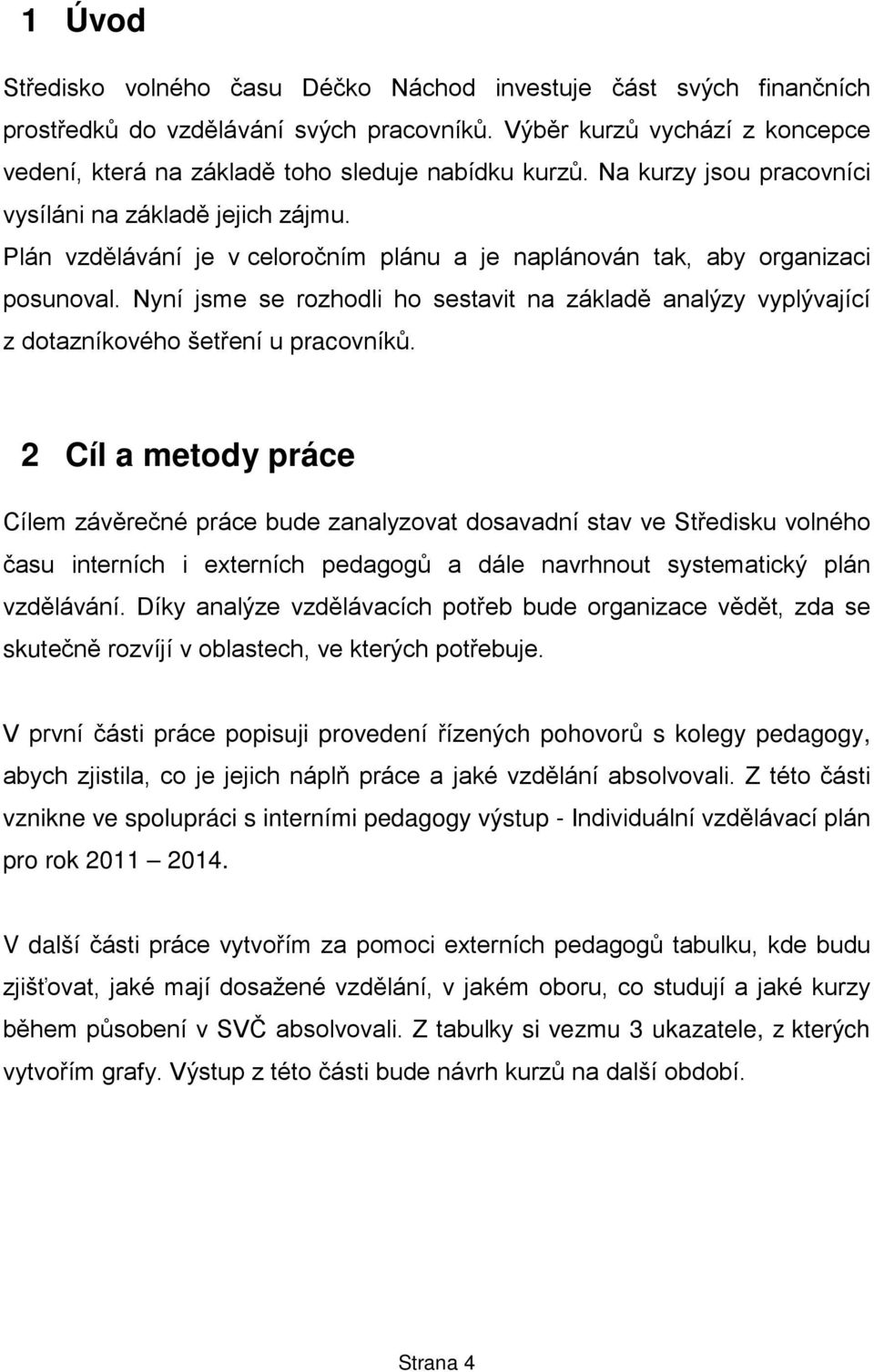 1 Úvod

Středisko volného času Déčko Náchod investuje část svých finančních prostředků do vzdělávání svých pracovníků. Výběr kurzů vychází z koncepce vedení, která na základě toho sleduje nabídku kurzů. Na kurzy jsou pracovníci vysíláni na základě jejich zájmu.

Plán vzdělávání je v celoročním plánu a je naplánován tak, aby organizaci posunoval. Nyní jsme se rozhodli ho sestavit na základě analýzy vyplývající z dotazníkového šetření u pracovníků.

2 Cíl a metody práce

Cílem závěrečné práce bude zanalyzovat dosavadní stav ve Středisku volného času interních i externích pedagogů a dále navrhnout systematický plán vzdělávání. Díky analýze vzdělávacích potřeb bude organizace vědět, zda se skutečně rozvíjí v oblastech, ve kterých potřebuje.

V první části práce popisuji provedení řízených pohovorů s kolegy pedagogy, abych zjistila, co je jejich náplň práce a jaké vzdělání absolvovali. Z této části vznikne ve spolupráci s interními pedagogy výstup - Individuální vzdělávací plán pro rok 2011 – 2014.

V další části práce vytvořím za pomoci externích pedagogů tabulku, kde budu zjišťovat, jaké mají dosažené vzdělání, v jakém oboru, co studují a jaké kurzy během působení v SVČ absolvovali. Z tabulky si vezmu 3 ukazatele, z kterých vytvořím grafy. Výstup z této části bude návrh kurzů na další období.

Strana 4